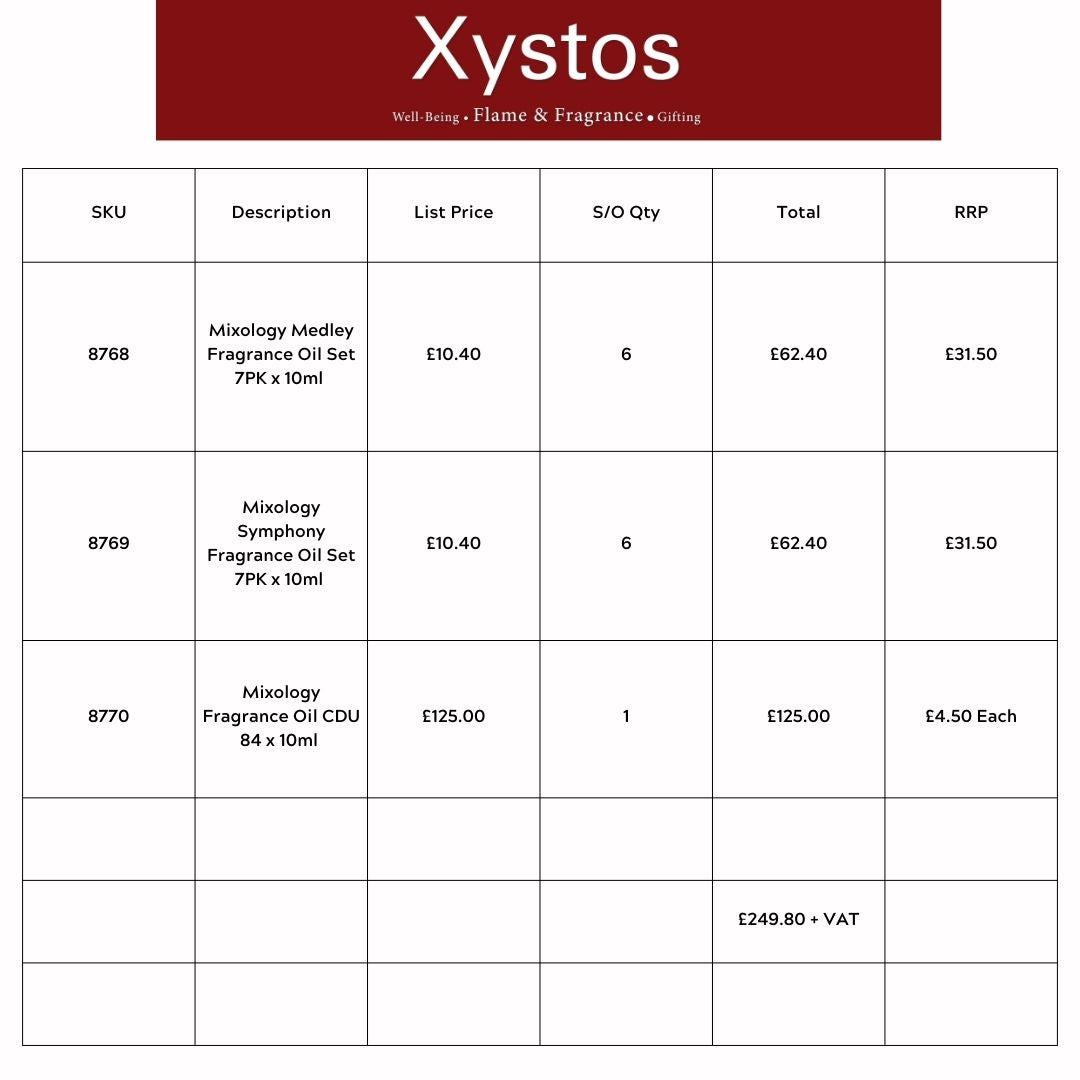 Xystos
Well-Being • Flame & Fragrance • Gifting

| SKU | Description | List Price | S/O Qty | Total | RRP |
|---|---|---|---|---|---|
| 8768 | Mixology Medley Fragrance Oil Set 7PK x 10ml | £10.40 | 6 | £62.40 | £31.50 |
| 8769 | Mixology Symphony Fragrance Oil Set 7PK x 10ml | £10.40 | 6 | £62.40 | £31.50 |
| 8770 | Mixology Fragrance Oil CDU 84 x 10ml | £125.00 | 1 | £125.00 | £4.50 Each |
| | | | | | |
| | | | | £249.80 + VAT | |
| | | | | | |